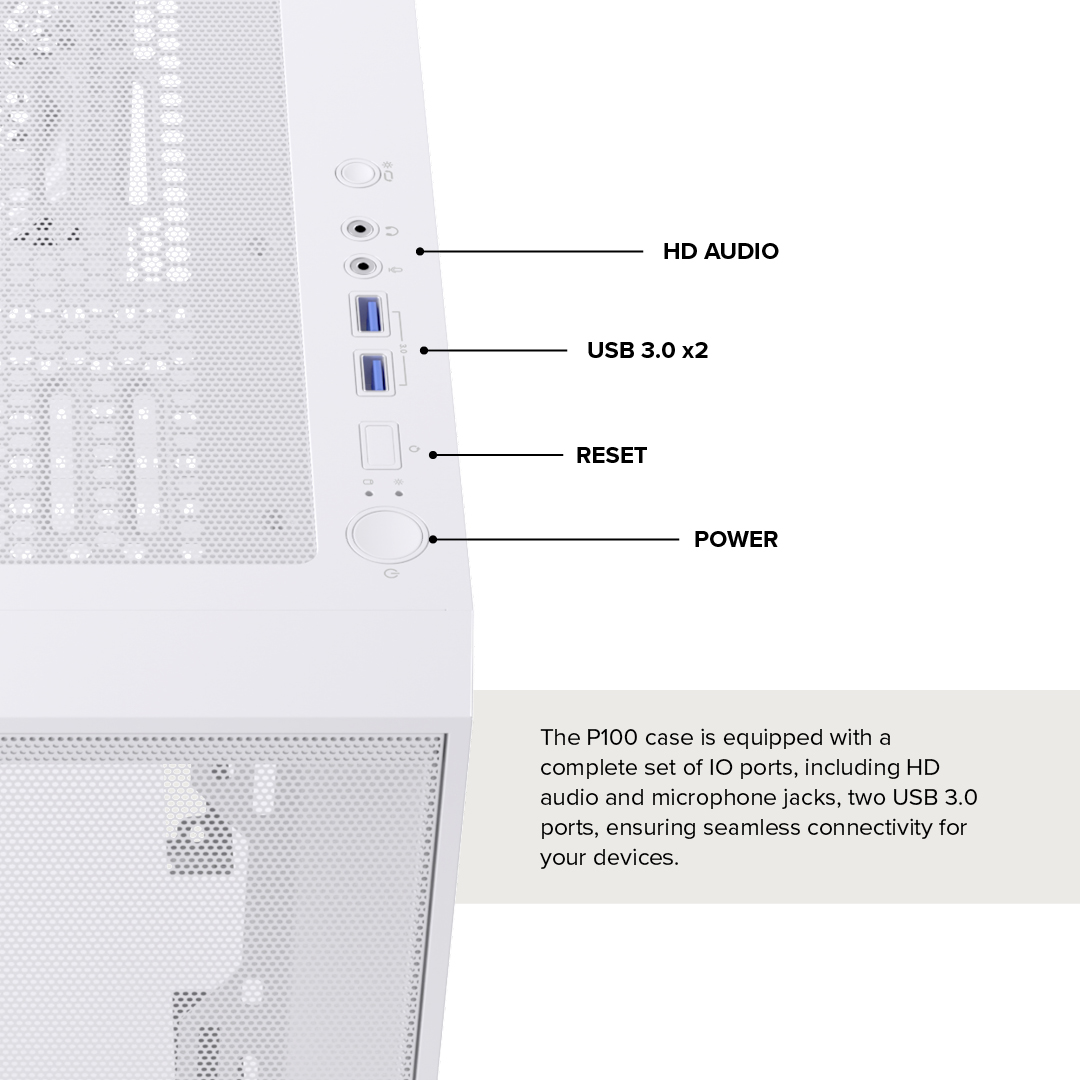 HD AUDIO

USB 3.0 x2

RESET

POWER

The P100 case is equipped with a complete set of IO ports, including HD audio and microphone jacks, two USB 3.0 ports, ensuring seamless connectivity for your devices.